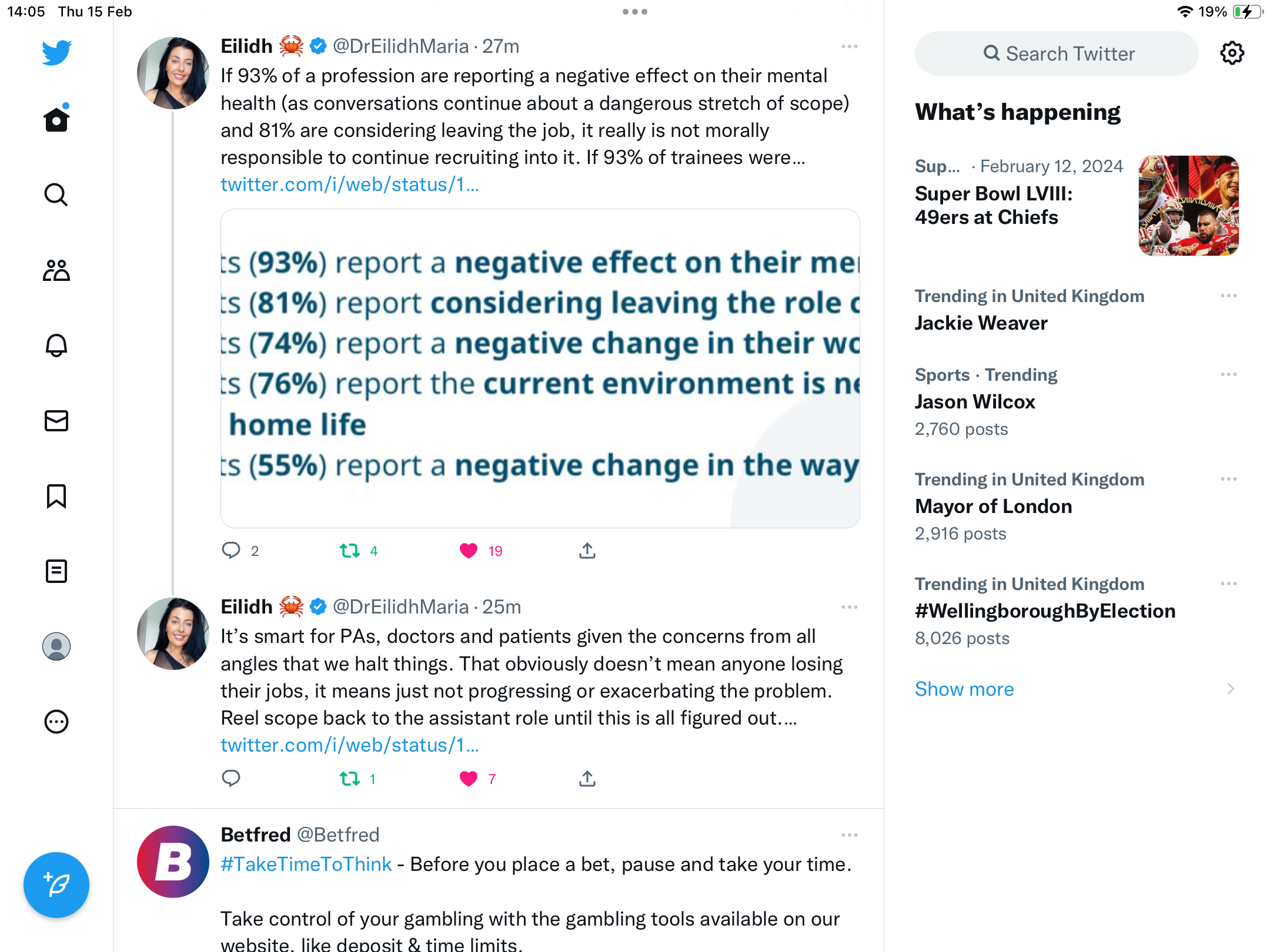 14:05 Thu 15 Feb

19%

Eilidh 🦀 @DrEilidhMaria · 27m
If 93% of a profession are reporting a negative effect on their mental health (as conversations continue about a dangerous stretch of scope) and 81% are considering leaving the job, it really is not morally responsible to continue recruiting into it. If 93% of trainees were… twitter.com/i/web/status/1…

ts (93%) report a negative effect on their me
ts (81%) report considering leaving the role c
ts (74%) report a negative change in their wo
ts (76%) report the current environment is ne
home life
ts (55%) report a negative change in the way

2 4 19

Eilidh 🦀 @DrEilidhMaria · 25m
It's smart for PAs, doctors and patients given the concerns from all angles that we halt things. That obviously doesn't mean anyone losing their jobs, it means just not progressing or exacerbating the problem. Reel scope back to the assistant role until this is all figured out.… twitter.com/i/web/status/1…

1 7

Betfred @Betfred
#TakeTimeToThink - Before you place a bet, pause and take your time.

Take control of your gambling with the gambling tools available on our website, like deposit & time limits.

Search Twitter

What's happening

Sup… · February 12, 2024
Super Bowl LVIII: 49ers at Chiefs

Trending in United Kingdom
Jackie Weaver

Sports · Trending
Jason Wilcox
2,760 posts

Trending in United Kingdom
Mayor of London
2,916 posts

Trending in United Kingdom
#WellingboroughByElection
8,026 posts

Show more